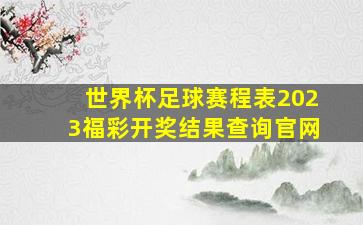 世界杯足球赛程表2023福彩开奖结果查询官网